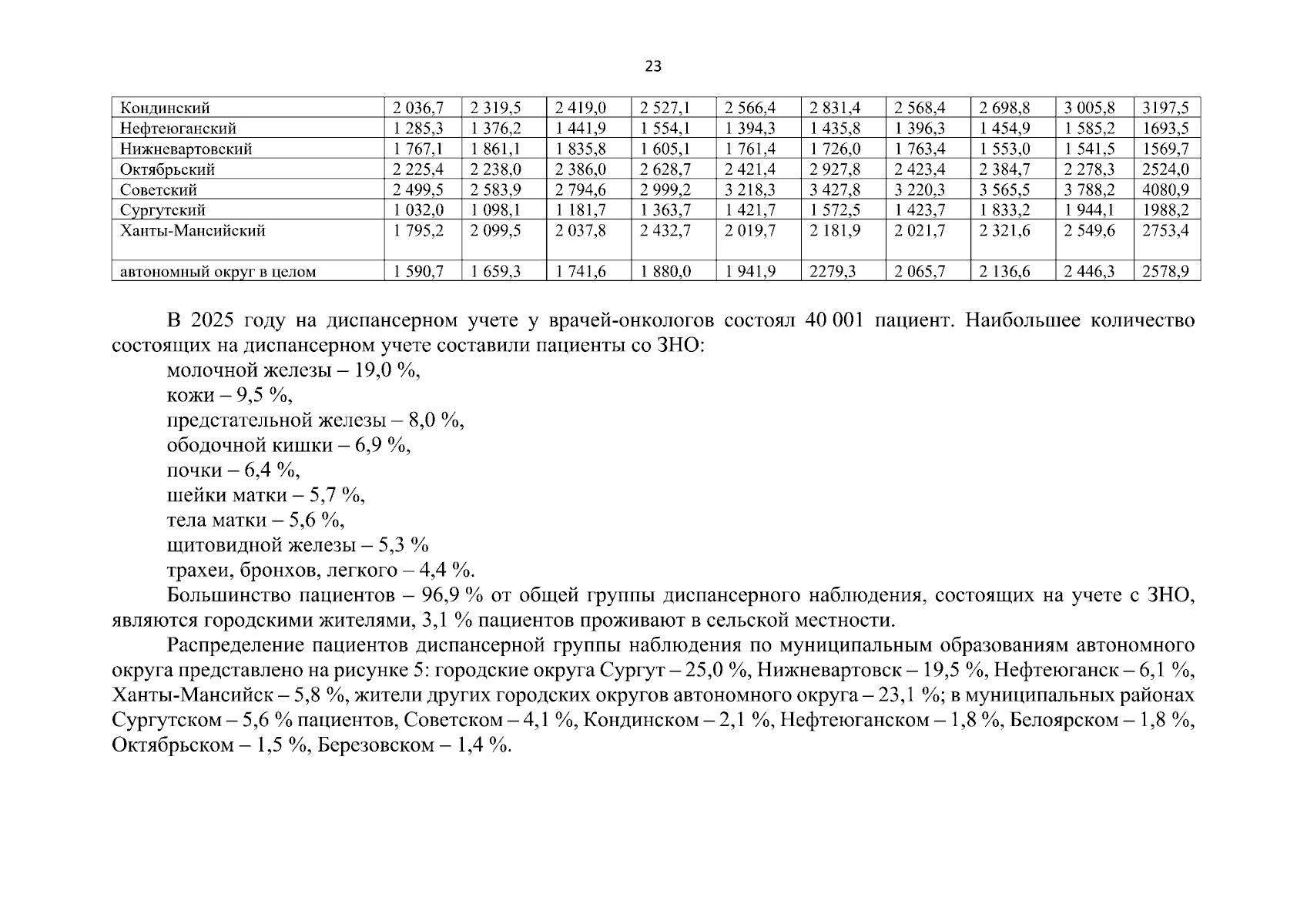 23

| Кондинский | 2 036,7 | 2 319,5 | 2 419,0 | 2 527,1 | 2 566,4 | 2 831,4 | 2 568,4 | 2 698,8 | 3 005,8 | 3197,5 |
|---|---|---|---|---|---|---|---|---|---|---|
| Нефтеюганский | 1 285,3 | 1 376,2 | 1 441,9 | 1 554,1 | 1 394,3 | 1 435,8 | 1 396,3 | 1 454,9 | 1 585,2 | 1693,5 |
| Нижневартовский | 1 767,1 | 1 861,1 | 1 835,8 | 1 605,1 | 1 761,4 | 1 726,0 | 1 763,4 | 1 553,0 | 1 541,5 | 1569,7 |
| Октябрьский | 2 225,4 | 2 238,0 | 2 386,0 | 2 628,7 | 2 421,4 | 2 927,8 | 2 423,4 | 2 384,7 | 2 278,3 | 2524,0 |
| Советский | 2 499,5 | 2 583,9 | 2 794,6 | 2 999,2 | 3 218,3 | 3 427,8 | 3 220,3 | 3 565,5 | 3 788,2 | 4080,9 |
| Сургутский | 1 032,0 | 1 098,1 | 1 181,7 | 1 363,7 | 1 421,7 | 1 572,5 | 1 423,7 | 1 833,2 | 1 944,1 | 1988,2 |
| Ханты-Мансийский | 1 795,2 | 2 099,5 | 2 037,8 | 2 432,7 | 2 019,7 | 2 181,9 | 2 021,7 | 2 321,6 | 2 549,6 | 2753,4 |
| автономный округ в целом | 1 590,7 | 1 659,3 | 1 741,6 | 1 880,0 | 1 941,9 | 2279,3 | 2 065,7 | 2 136,6 | 2 446,3 | 2578,9 |

В 2025 году на диспансерном учете у врачей-онкологов состоял 40 001 пациент. Наибольшее количество состоящих на диспансерном учете составили пациенты со ЗНО:
молочной железы – 19,0 %,
кожи – 9,5 %,
предстательной железы – 8,0 %,
ободочной кишки – 6,9 %,
почки – 6,4 %,
шейки матки – 5,7 %,
тела матки – 5,6 %,
щитовидной железы – 5,3 %
трахеи, бронхов, легкого – 4,4 %.

Большинство пациентов – 96,9 % от общей группы диспансерного наблюдения, состоящих на учете с ЗНО, являются городскими жителями, 3,1 % пациентов проживают в сельской местности.

Распределение пациентов диспансерной группы наблюдения по муниципальным образованиям автономного округа представлено на рисунке 5: городские округа Сургут – 25,0 %, Нижневартовск – 19,5 %, Нефтеюганск – 6,1 %, Ханты-Мансийск – 5,8 %, жители других городских округов автономного округа – 23,1 %; в муниципальных районах Сургутском – 5,6 % пациентов, Советском – 4,1 %, Кондинском – 2,1 %, Нефтеюганском – 1,8 %, Белоярском – 1,8 %, Октябрьском – 1,5 %, Березовском – 1,4 %.